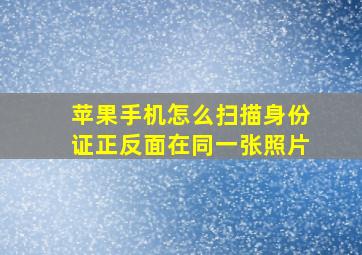 苹果手机怎么扫描身份证正反面在同一张照片